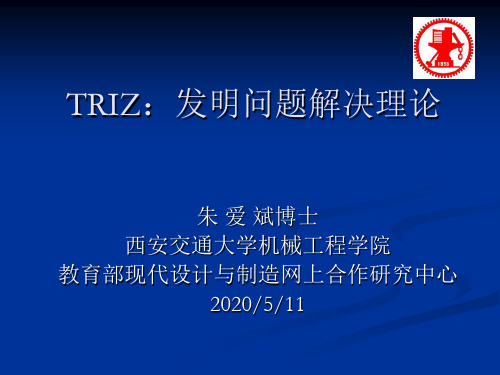 TRIZ：发明问题解决理论

朱 爱 斌博士
西安交通大学机械工程学院
教育部现代设计与制造网上合作研究中心
2020/5/11